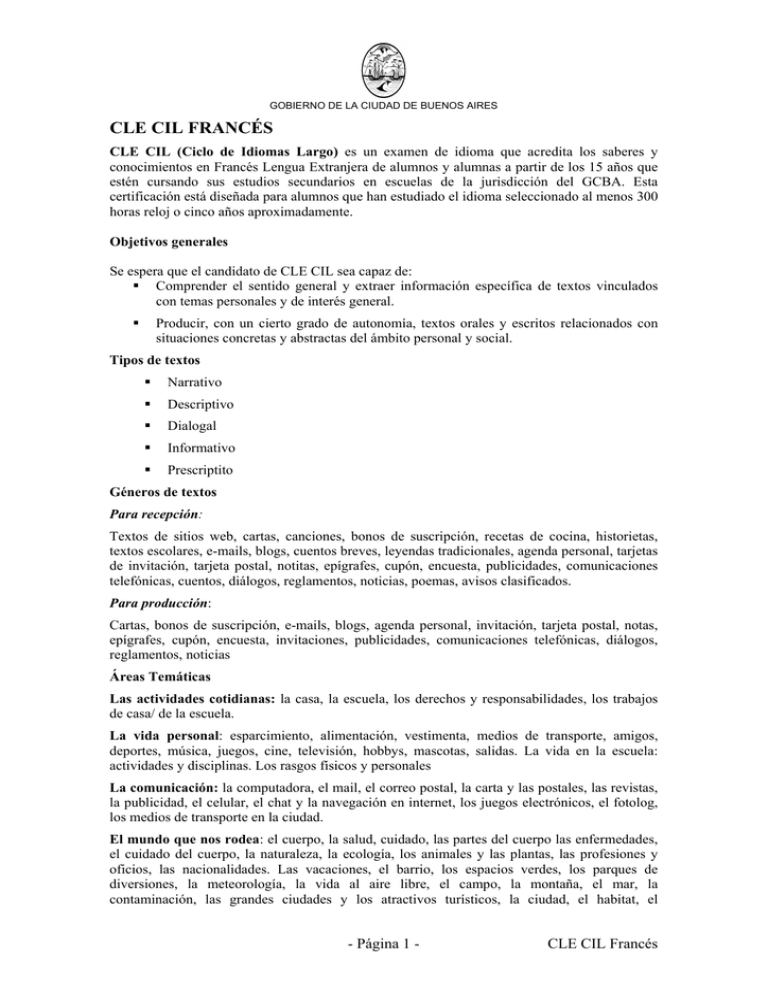 GOBIERNO DE LA CIUDAD DE BUENOS AIRES

CLE CIL FRANCÉS

CLE CIL (Ciclo de Idiomas Largo) es un examen de idioma que acredita los saberes y conocimientos en Francés Lengua Extranjera de alumnos y alumnas a partir de los 15 años que estén cursando sus estudios secundarios en escuelas de la jurisdicción del GCBA. Esta certificación está diseñada para alumnos que han estudiado el idioma seleccionado al menos 300 horas reloj o cinco años aproximadamente.

Objetivos generales

Se espera que el candidato de CLE CIL sea capaz de:
▪ Comprender el sentido general y extraer información específica de textos vinculados con temas personales y de interés general.
▪ Producir, con un cierto grado de autonomía, textos orales y escritos relacionados con situaciones concretas y abstractas del ámbito personal y social.

Tipos de textos
▪ Narrativo
▪ Descriptivo
▪ Dialogal
▪ Informativo
▪ Prescriptito

Géneros de textos

Para recepción:

Textos de sitios web, cartas, canciones, bonos de suscripción, recetas de cocina, historietas, textos escolares, e-mails, blogs, cuentos breves, leyendas tradicionales, agenda personal, tarjetas de invitación, tarjeta postal, notitas, epígrafes, cupón, encuesta, publicidades, comunicaciones telefónicas, cuentos, diálogos, reglamentos, noticias, poemas, avisos clasificados.

Para producción:

Cartas, bonos de suscripción, e-mails, blogs, agenda personal, invitación, tarjeta postal, notas, epígrafes, cupón, encuesta, invitaciones, publicidades, comunicaciones telefónicas, diálogos, reglamentos, noticias

Áreas Temáticas

Las actividades cotidianas: la casa, la escuela, los derechos y responsabilidades, los trabajos de casa/ de la escuela.

La vida personal: esparcimiento, alimentación, vestimenta, medios de transporte, amigos, deportes, música, juegos, cine, televisión, hobbys, mascotas, salidas. La vida en la escuela: actividades y disciplinas. Los rasgos físicos y personales

La comunicación: la computadora, el mail, el correo postal, la carta y las postales, las revistas, la publicidad, el celular, el chat y la navegación en internet, los juegos electrónicos, el fotolog, los medios de transporte en la ciudad.

El mundo que nos rodea: el cuerpo, la salud, cuidado, las partes del cuerpo las enfermedades, el cuidado del cuerpo, la naturaleza, la ecología, los animales y las plantas, las profesiones y oficios, las nacionalidades. Las vacaciones, el barrio, los espacios verdes, los parques de diversiones, la meteorología, la vida al aire libre, el campo, la montaña, el mar, la contaminación, las grandes ciudades y los atractivos turísticos, la ciudad, el habitat, el

- Página 1 -

CLE CIL Francés